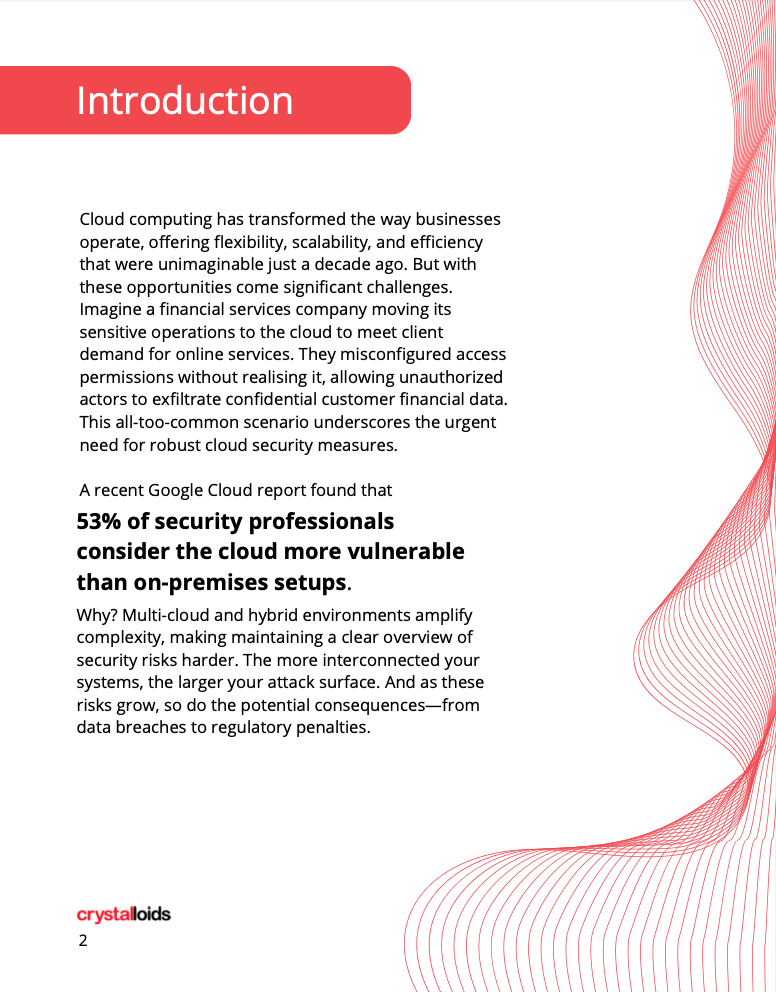 Introduction

Cloud computing has transformed the way businesses operate, offering flexibility, scalability, and efficiency that were unimaginable just a decade ago. But with these opportunities come significant challenges. Imagine a financial services company moving its sensitive operations to the cloud to meet client demand for online services. They misconfigured access permissions without realising it, allowing unauthorized actors to exfiltrate confidential customer financial data. This all-too-common scenario underscores the urgent need for robust cloud security measures.

A recent Google Cloud report found that

53% of security professionals consider the cloud more vulnerable than on-premises setups.

Why? Multi-cloud and hybrid environments amplify complexity, making maintaining a clear overview of security risks harder. The more interconnected your systems, the larger your attack surface. And as these risks grow, so do the potential consequences—from data breaches to regulatory penalties.

crystalloids

2